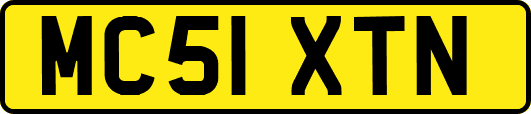 MC51 XTN